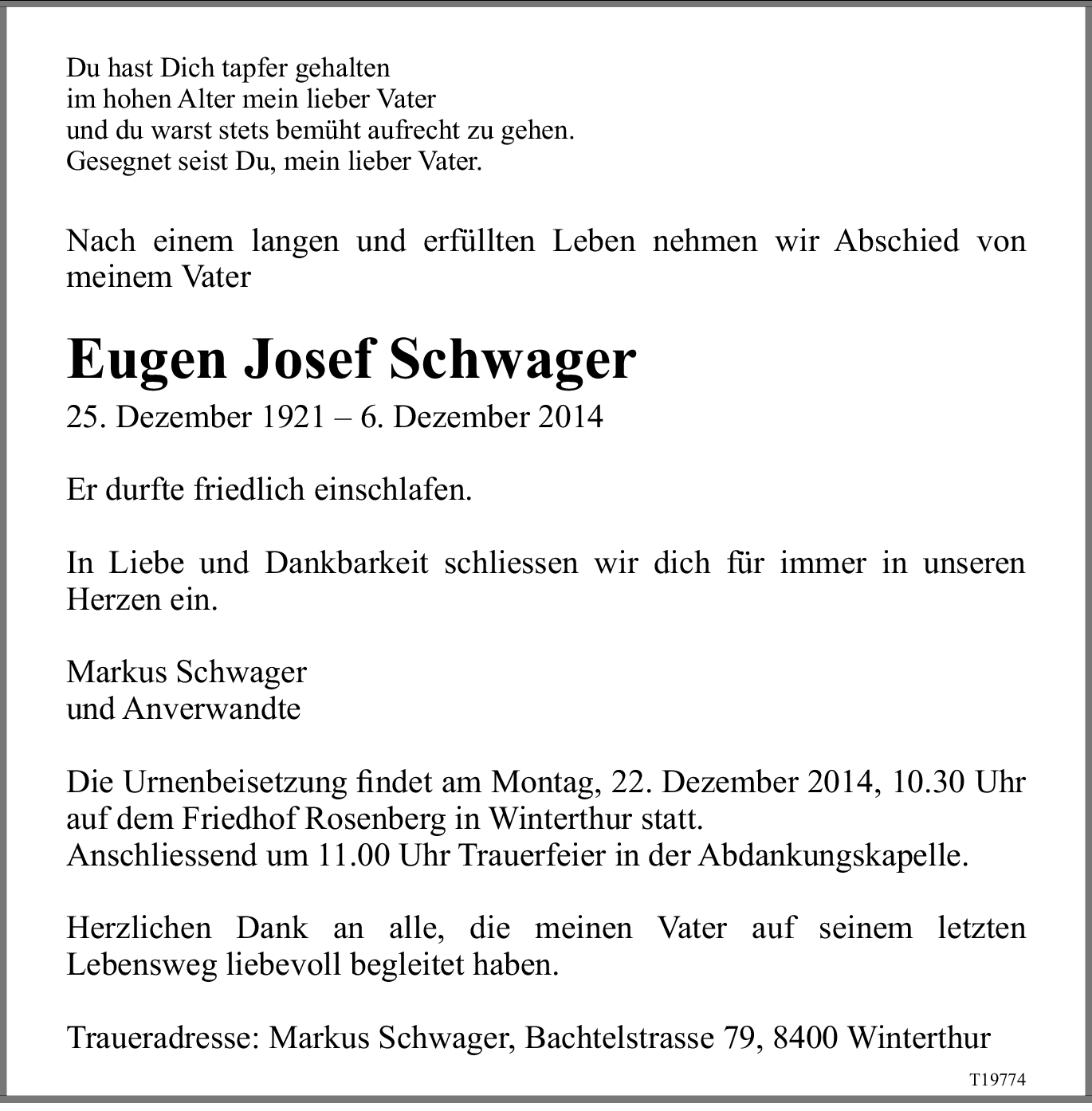 Du hast Dich tapfer gehalten
im hohen Alter mein lieber Vater
und du warst stets bemüht aufrecht zu gehen.
Gesegnet seist Du, mein lieber Vater.

Nach einem langen und erfüllten Leben nehmen wir Abschied von meinem Vater

Eugen Josef Schwager

25. Dezember 1921 – 6. Dezember 2014

Er durfte friedlich einschlafen.

In Liebe und Dankbarkeit schliessen wir dich für immer in unseren Herzen ein.

Markus Schwager
und Anverwandte

Die Urnenbeisetzung findet am Montag, 22. Dezember 2014, 10.30 Uhr auf dem Friedhof Rosenberg in Winterthur statt.
Anschliessend um 11.00 Uhr Trauerfeier in der Abdankungskapelle.

Herzlichen Dank an alle, die meinen Vater auf seinem letzten Lebensweg liebevoll begleitet haben.

Traueradresse: Markus Schwager, Bachtelstrasse 79, 8400 Winterthur

T19774